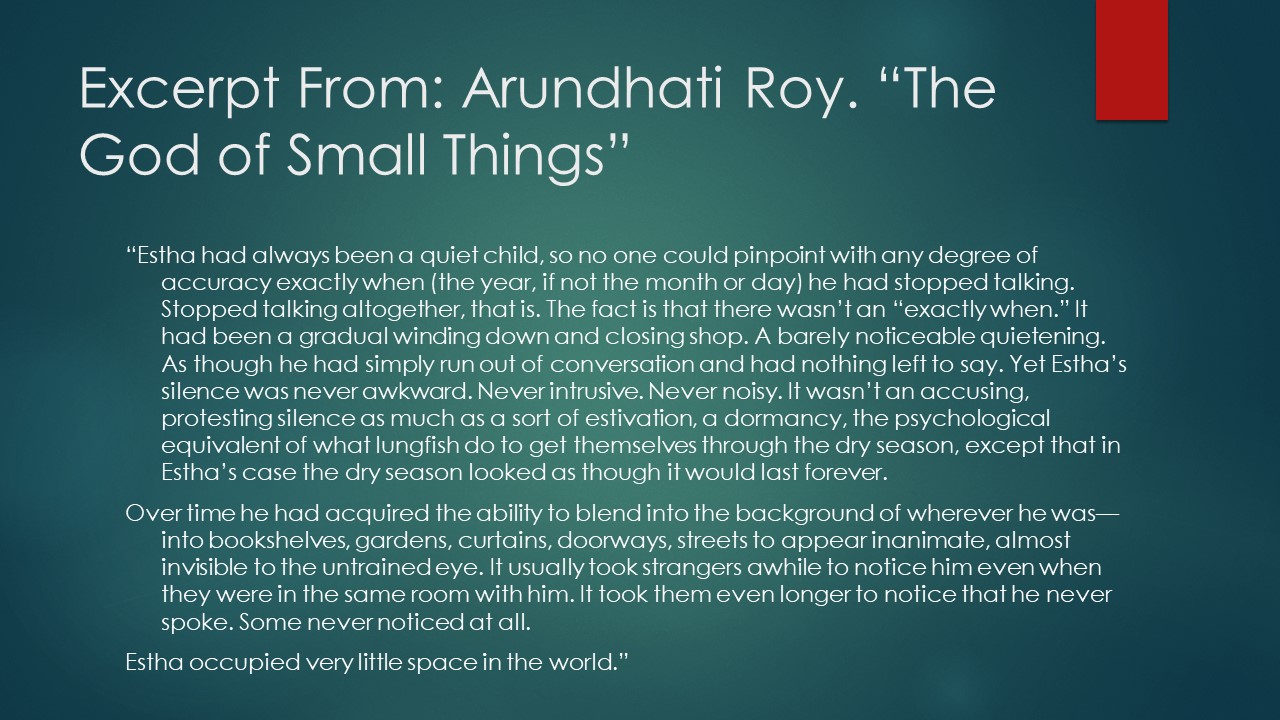 Excerpt From: Arundhati Roy. "The God of Small Things"

"Estha had always been a quiet child, so no one could pinpoint with any degree of accuracy exactly when (the year, if not the month or day) he had stopped talking. Stopped talking altogether, that is. The fact is that there wasn't an "exactly when." It had been a gradual winding down and closing shop. A barely noticeable quietening. As though he had simply run out of conversation and had nothing left to say. Yet Estha's silence was never awkward. Never intrusive. Never noisy. It wasn't an accusing, protesting silence as much as a sort of estivation, a dormancy, the psychological equivalent of what lungfish do to get themselves through the dry season, except that in Estha's case the dry season looked as though it would last forever.

Over time he had acquired the ability to blend into the background of wherever he was—into bookshelves, gardens, curtains, doorways, streets to appear inanimate, almost invisible to the untrained eye. It usually took strangers awhile to notice him even when they were in the same room with him. It took them even longer to notice that he never spoke. Some never noticed at all.

Estha occupied very little space in the world."